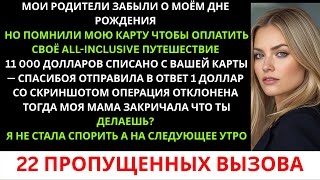 МОИ РОДИТЕЛИ ЗАБЫЛИ О МОЁМ ДНЕ РОЖДЕНИЯ
НО ПОМНИЛИ МОЮ КАРТУ ЧТОБЫ ОПЛАТИТЬ СВОЁ ALL-INCLUSIVE ПУТЕШЕСТВИЕ
11 000 ДОЛЛАРОВ СПИСАНО С ВАШЕЙ КАРТЫ — СПАСИБОЯ ОТПРАВИЛА В ОТВЕТ 1 ДОЛЛАР СО СКРИНШОТОМ ОПЕРАЦИЯ ОТКЛОНЕНА ТОГДА МОЯ МАМА ЗАКРИЧАЛА ЧТО ТЫ
ДЕЛАЕШЬ?
Я НЕ СТАЛА СПОРИТЬ А НА СЛЕДУЮЩЕЕ УТРО
22 ПРОПУЩЕННЫХ ВЫЗОВА